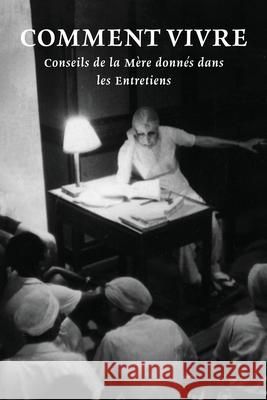 COMMENT VIVRE

Conseils de la Mère donnés dans les Entretiens

Kraina Książek